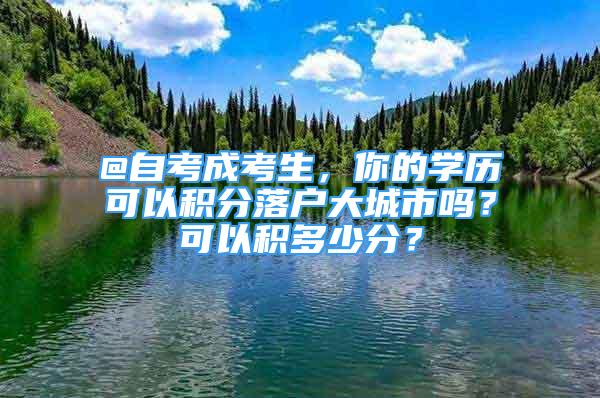 @自考成考生，你的学历可以积分落户大城市吗？可以积多少分？